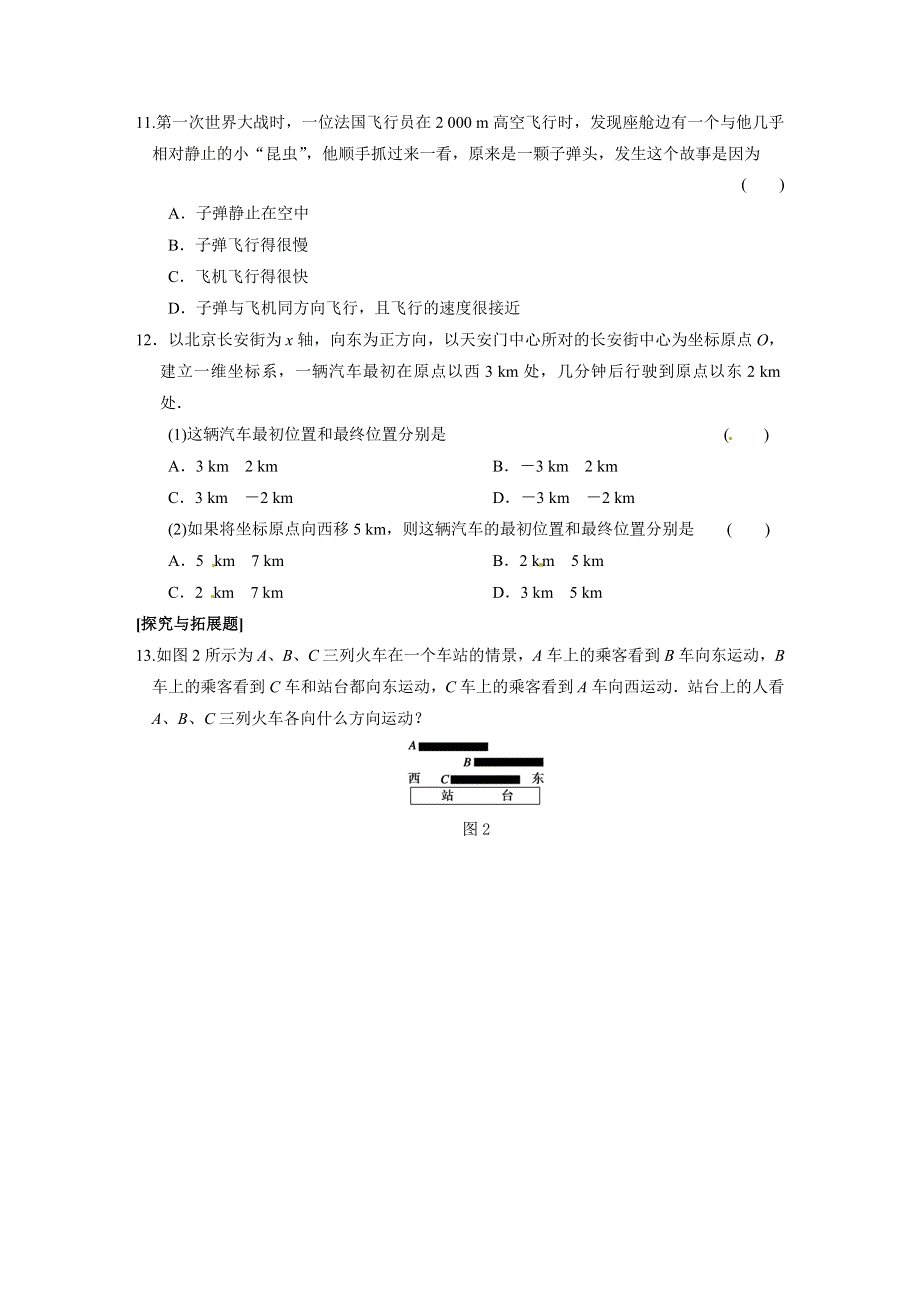 11.第一次世界大战时，一位法国飞行员在 2 000 m 高空飞行时，发现座舱边有一个与他几乎相对静止的小“昆虫”，他顺手抓过来一看，原来是一颗子弹头，发生这个故事是因为 ( )

A．子弹静止在空中

B．子弹飞行得很慢

C．飞机飞行得很快

D．子弹与飞机同方向飞行，且飞行的速度很接近

12．以北京长安街为 $x$ 轴，向东为正方向，以天安门中心所对的长安街中心为坐标原点 $O$，建立一维坐标系，一辆汽车最初在原点以西 3 km 处，几分钟后行驶到原点以东 2 km 处．

(1)这辆汽车最初位置和最终位置分别是 ( )

A．3 km 2 km

B．－3 km 2 km

C．3 km －2 km

D．－3 km －2 km

(2)如果将坐标原点向西移 5 km，则这辆汽车的最初位置和最终位置分别是 ( )

A．5 km 7 km

B．2 km 5 km

C．2 km 7 km

D．3 km 5 km

[探究与拓展题]

13.如图 2 所示为 $A$、$B$、$C$ 三列火车在一个车站的情景，$A$ 车上的乘客看到 $B$ 车向东运动，$B$ 车上的乘客看到 $C$ 车和站台都向东运动，$C$ 车上的乘客看到 $A$ 车向西运动．站台上的人看 $A$、$B$、$C$ 三列火车各向什么方向运动？

A
B
西 C 东
站 台

图 2